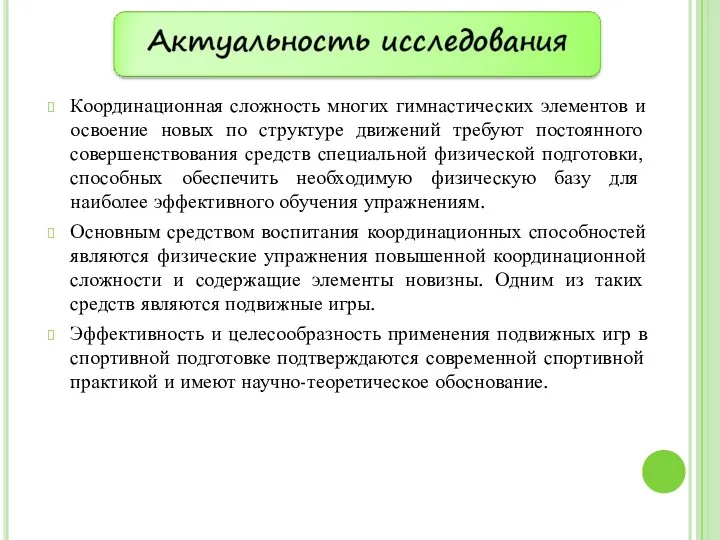 Актуальность исследования

Координационная сложность многих гимнастических элементов и освоение новых по структуре движений требуют постоянного совершенствования средств специальной физической подготовки, способных обеспечить необходимую физическую базу для наиболее эффективного обучения упражнениям.

Основным средством воспитания координационных способностей являются физические упражнения повышенной координационной сложности и содержащие элементы новизны. Одним из таких средств являются подвижные игры.

Эффективность и целесообразность применения подвижных игр в спортивной подготовке подтверждаются современной спортивной практикой и имеют научно-теоретическое обоснование.